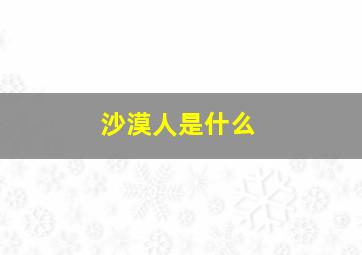 沙漠人是什么